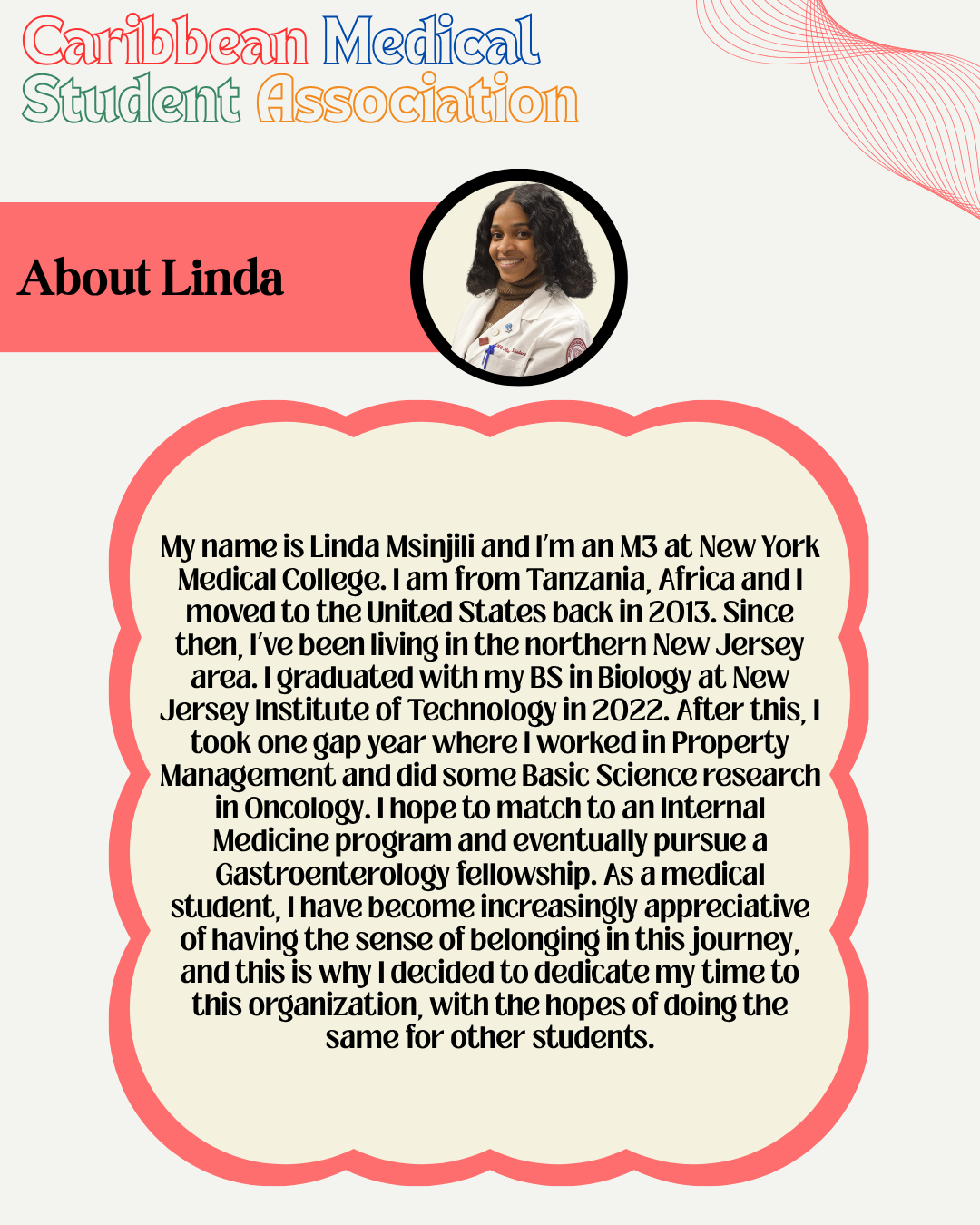 Caribbean Medical Student Association

About Linda

My name is Linda Msinjili and I'm an M3 at New York Medical College. I am from Tanzania, Africa and I moved to the United States back in 2013. Since then, I've been living in the northern New Jersey area. I graduated with my BS in Biology at New Jersey Institute of Technology in 2022. After this, I took one gap year where I worked in Property Management and did some Basic Science research in Oncology. I hope to match to an Internal Medicine program and eventually pursue a Gastroenterology fellowship. As a medical student, I have become increasingly appreciative of having the sense of belonging in this journey, and this is why I decided to dedicate my time to this organization, with the hopes of doing the same for other students.